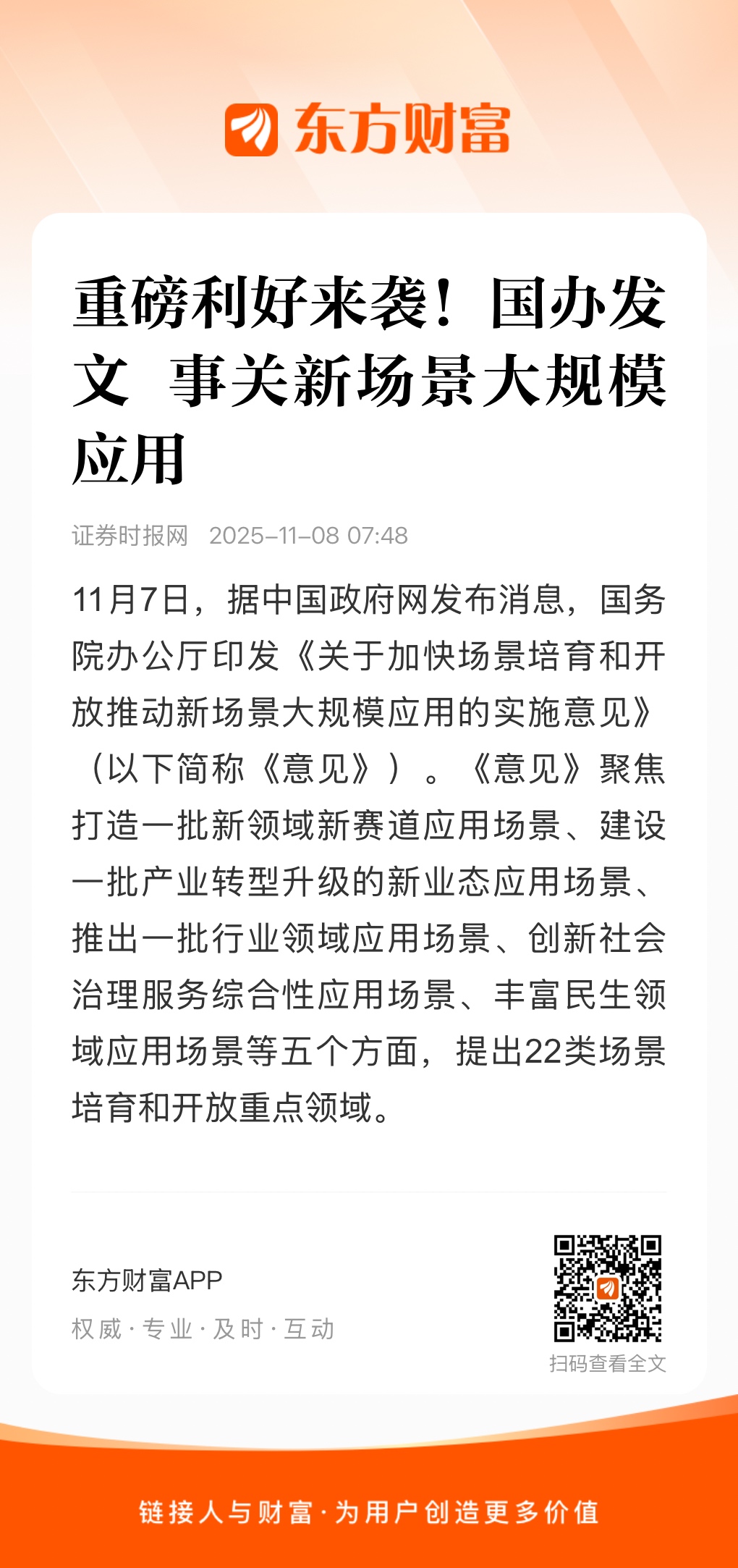 东方财富

重磅利好来袭！国办发文 事关新场景大规模应用

证券时报网 2025-11-08 07:48

11月7日，据中国政府网发布消息，国务院办公厅印发《关于加快场景培育和开放推动新场景大规模应用的实施意见》（以下简称《意见》）。《意见》聚焦打造一批新领域新赛道应用场景、建设一批产业转型升级的新业态应用场景、推出一批行业领域应用场景、创新社会治理服务综合性应用场景、丰富民生领域应用场景等五个方面，提出22类场景培育和开放重点领域。

东方财富APP
权威 · 专业 · 及时 · 互动

扫码查看全文

链接人与财富 · 为用户创造更多价值